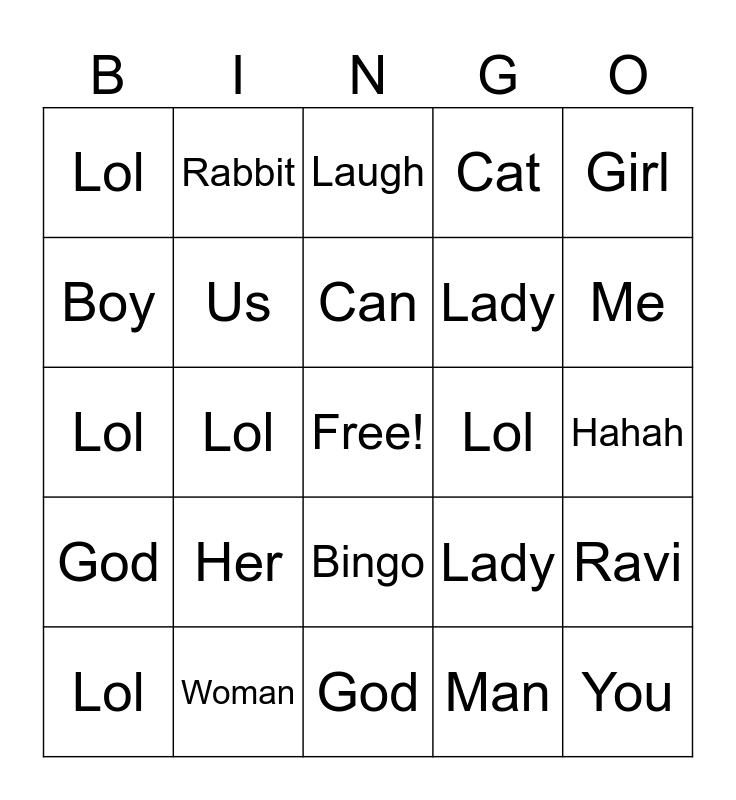 | B | I | N | G | O |
|---|---|---|---|---|
| Lol | Rabbit | Laugh | Cat | Girl |
| Boy | Us | Can | Lady | Me |
| Lol | Lol | Free! | Lol | Hahah |
| God | Her | Bingo | Lady | Ravi |
| Lol | Woman | God | Man | You |